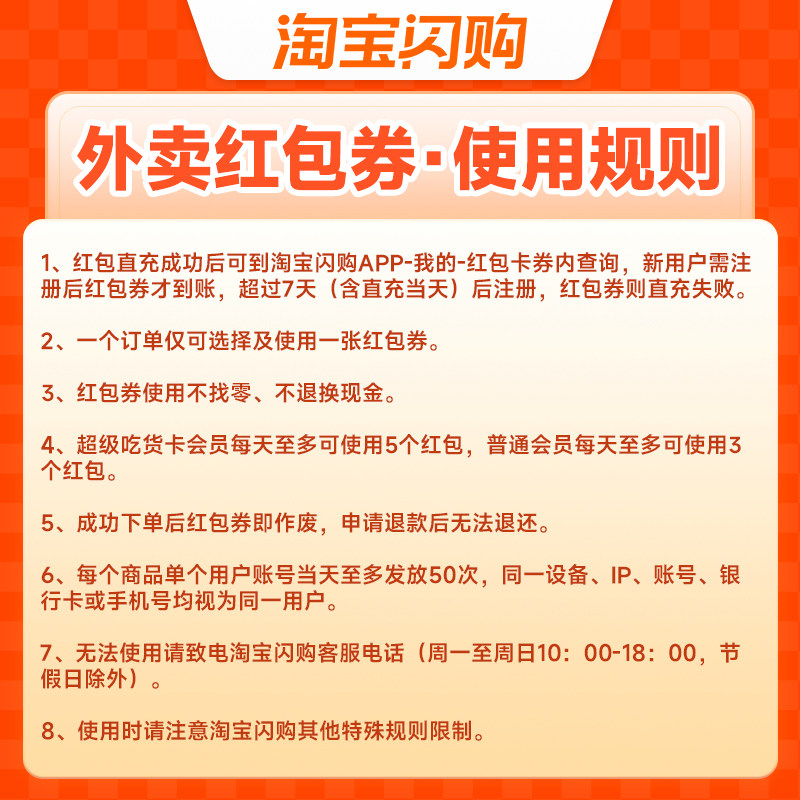 淘宝闪购

外卖红包券·使用规则

1、红包直充成功后可到淘宝闪购APP-我的-红包卡券内查询，新用户需注册后红包券才到账，超过7天（含直充当天）后注册，红包券则直充失败。

2、一个订单仅可选择及使用一张红包券。

3、红包券使用不找零、不退换现金。

4、超级吃货卡会员每天至多可使用5个红包，普通会员每天至多可使用3个红包。

5、成功下单后红包券即作废，申请退款后无法退还。

6、每个商品单个用户账号当天至多发放50次，同一设备、IP、账号、银行卡或手机号均视为同一用户。

7、无法使用请致电淘宝闪购客服电话（周一至周日10：00-18：00，节假日除外）。

8、使用时请注意淘宝闪购其他特殊规则限制。